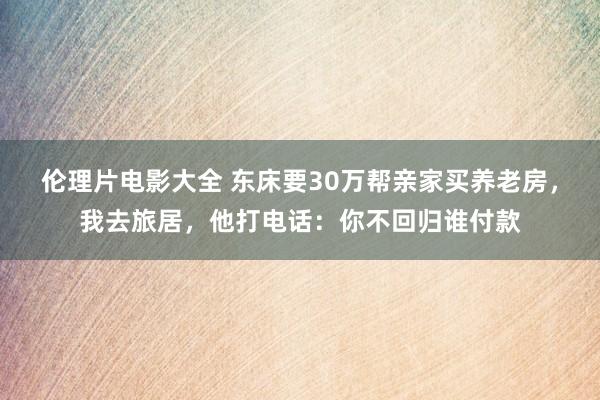 伦理片电影大全 东床要30万帮亲家买养老房，我去旅居，他打电话：你不回归谁付款